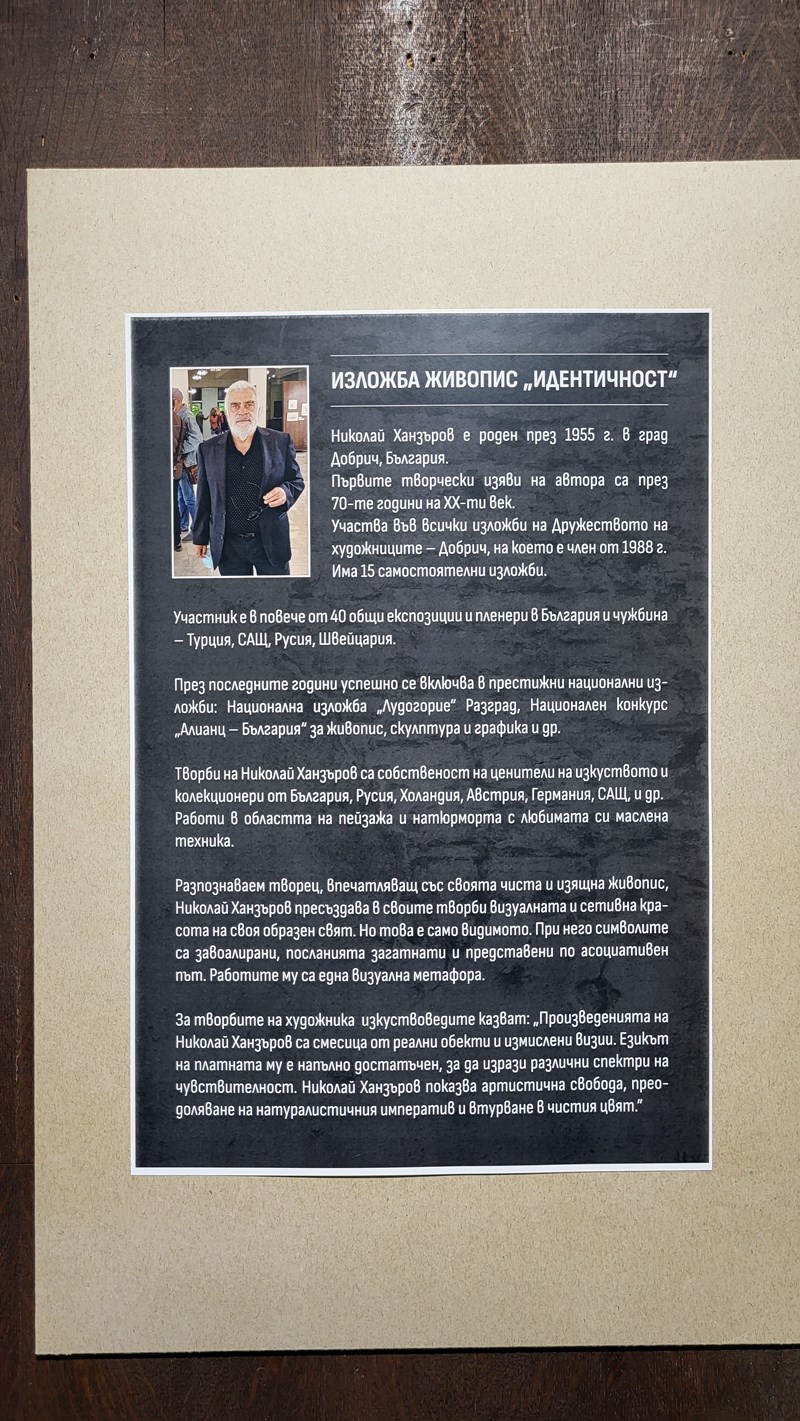 ИЗЛОЖБА ЖИВОПИС „ИДЕНТИЧНОСТ“

Николай Ханзъров е роден през 1955 г. в град Добрич, България.
Първите творчески изяви на автора са през 70-те години на XX-ти век.
Участва във всички изложби на Дружеството на художниците – Добрич, на което е член от 1988 г. Има 15 самостоятелни изложби.

Участник е в повече от 40 общи експозиции и пленери в България и чужбина – Турция, САЩ, Русия, Швейцария.

През последните години успешно се включва в престижни национални изложби: Национална изложба „Лудогорие“ Разград, Национален конкурс „Алианц – България“ за живопис, скулптура и графика и др.

Творби на Николай Ханзъров са собственост на ценители на изкуството и колекционери от България, Русия, Холандия, Австрия, Германия, САЩ, и др. Работи в областта на пейзажа и натюрморта с любимата си маслена техника.

Разпознаваем творец, впечатляващ със своята чиста и изящна живопис, Николай Ханзъров пресъздава в своите творби визуалната и сетивна красота на своя образен свят. Но това е само видимото. При него символите са завоалирани, посланията загатнати и представени по асоциативен път. Работите му са една визуална метафора.

За творбите на художника изкуствоведите казват: „Произведенията на Николай Ханзъров са смесица от реални обекти и измислени визии. Езикът на платната му е напълно достатъчен, за да изрази различни спектри на чувствителност. Николай Ханзъров показва артистична свобода, преодоляване на натуралистичния императив и втурване в чистия цвят.“